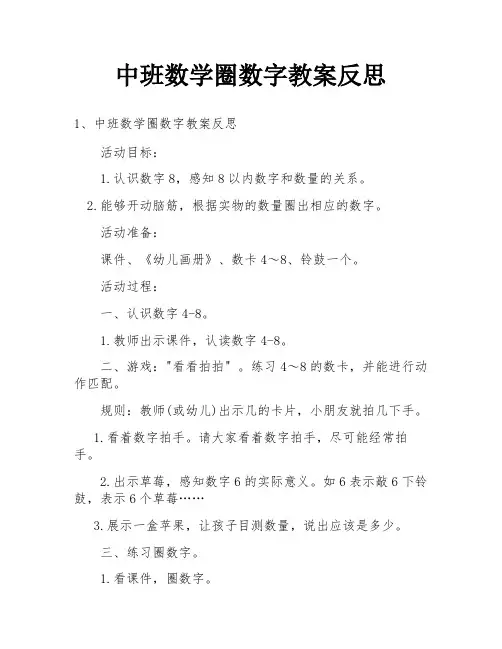 中班数学圈数字教案反思

1、中班数学圈数字教案反思

活动目标：

1.认识数字8，感知8以内数字和数量的关系。

2.能够开动脑筋，根据实物的数量圈出相应的数字。

活动准备：

课件、《幼儿画册》、数卡4～8、铃鼓一个。

活动过程：

一、认识数字4-8。

1.教师出示课件，认读数字4-8。

二、游戏："看看拍拍"。练习4～8的数卡，并能进行动作匹配。

规则：教师(或幼儿)出示几的卡片，小朋友就拍几下手。

1.看着数字拍手。请大家看着数字拍手，尽可能经常拍手。

2.出示草莓，感知数字6的实际意义。如6表示敲6下铃鼓，表示6个草莓……

3.展示一盒苹果，让孩子目测数量，说出应该是多少。

三、练习圈数字。

1.看课件，圈数字。